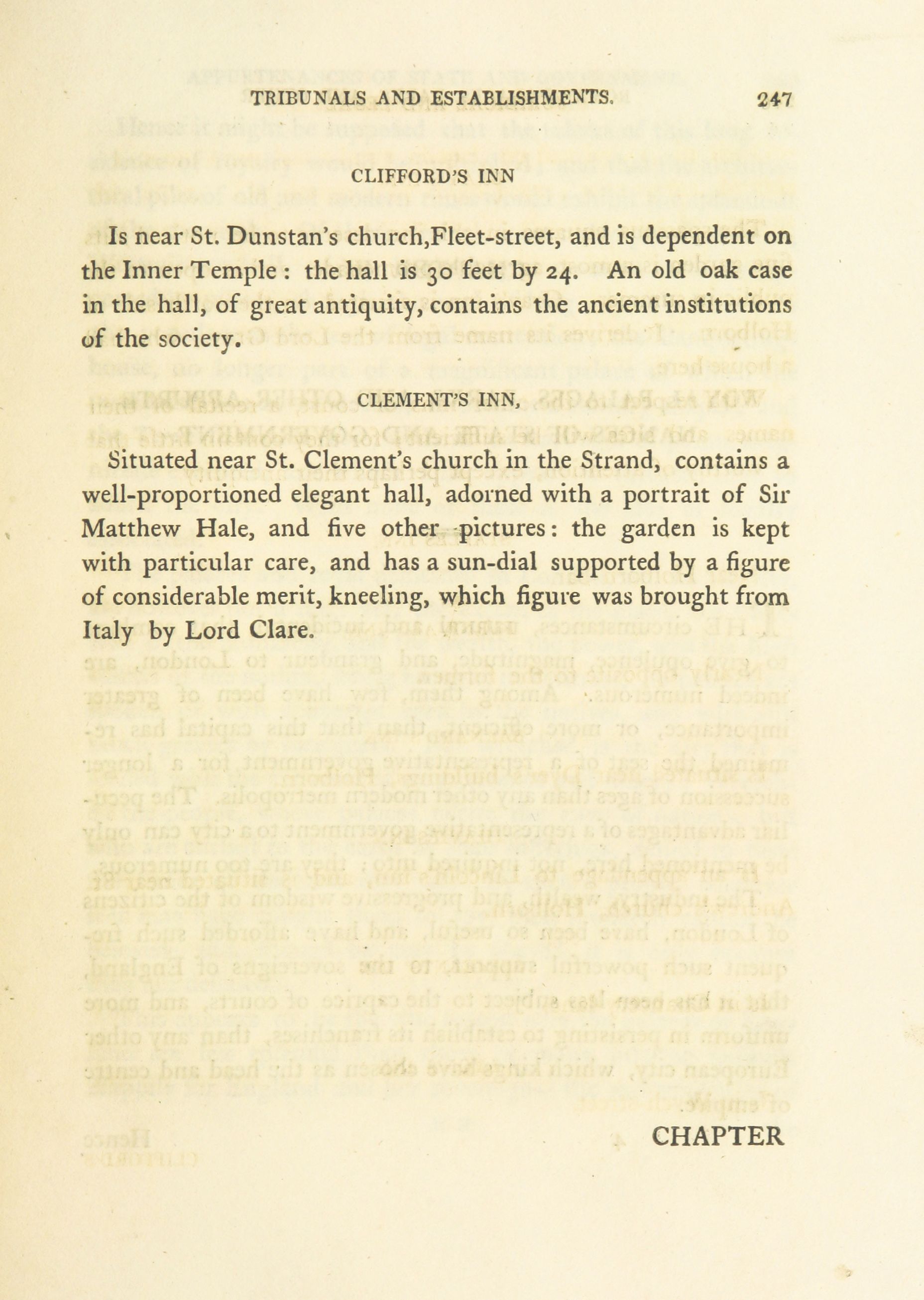 TRIBUNALS AND ESTABLISHMENTS. 247

CLIFFORD'S INN

Is near St. Dunstan's church,Fleet-street, and is dependent on the Inner Temple : the hall is 30 feet by 24. An old oak case in the hall, of great antiquity, contains the ancient institutions of the society.

CLEMENT'S INN,

Situated near St. Clement's church in the Strand, contains a well-proportioned elegant hall, adorned with a portrait of Sir Matthew Hale, and five other pictures: the garden is kept with particular care, and has a sun-dial supported by a figure of considerable merit, kneeling, which figure was brought from Italy by Lord Clare.

CHAPTER